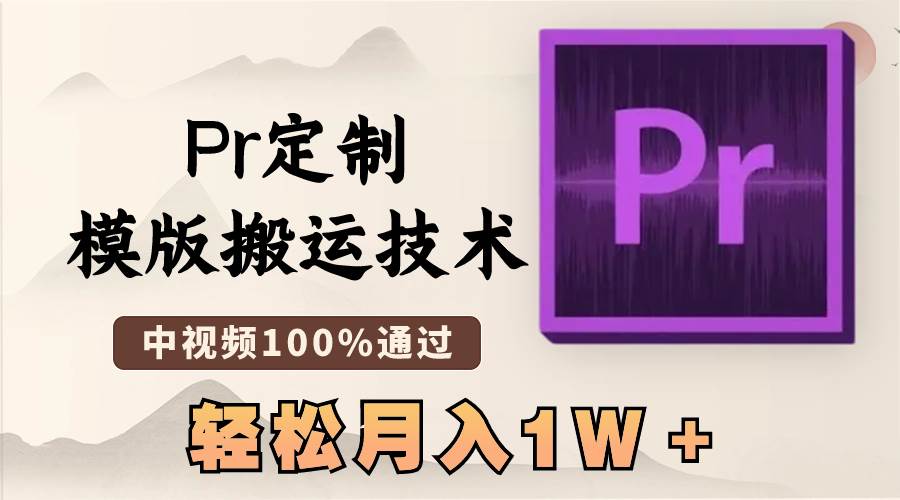 Pr定制
模版搬运技术

中视频100%通过

轻松月入1W +

Pr